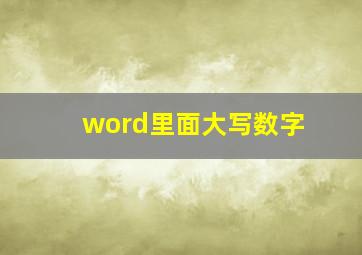 word里面大写数字